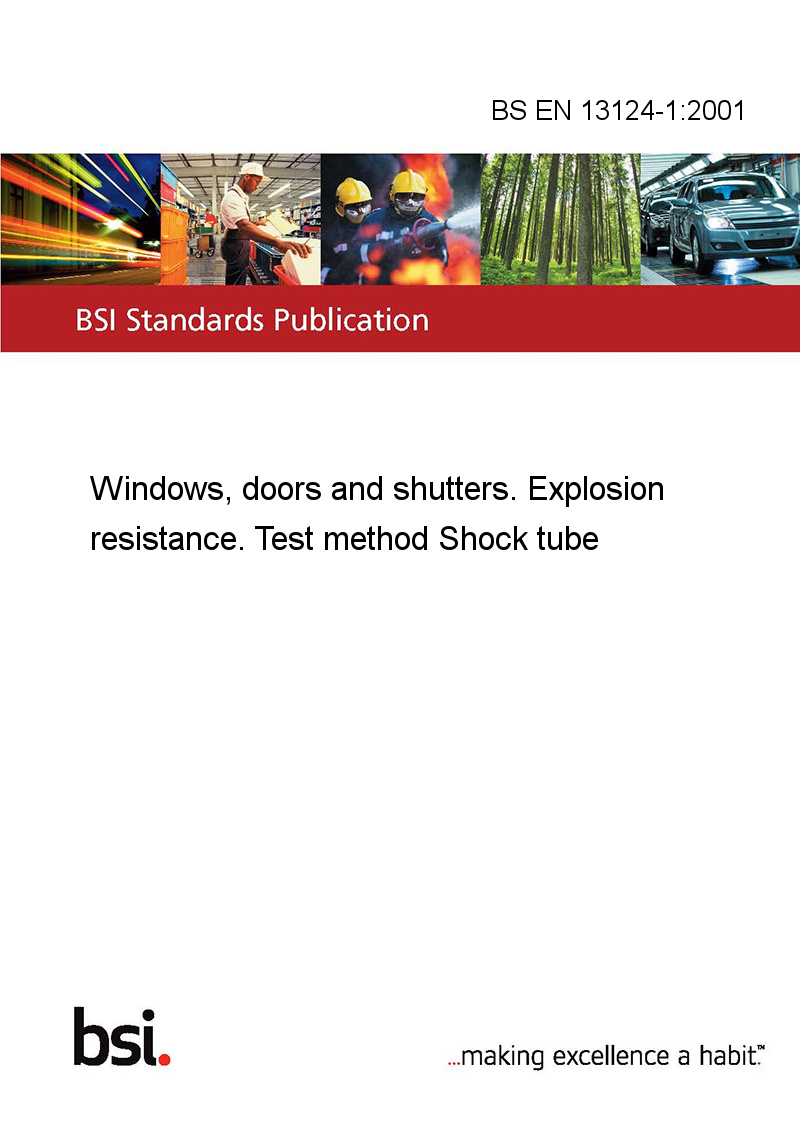 BS EN 13124-1:2001

BSI Standards Publication

Windows, doors and shutters. Explosion resistance. Test method Shock tube

bsi.

...making excellence a habit.™